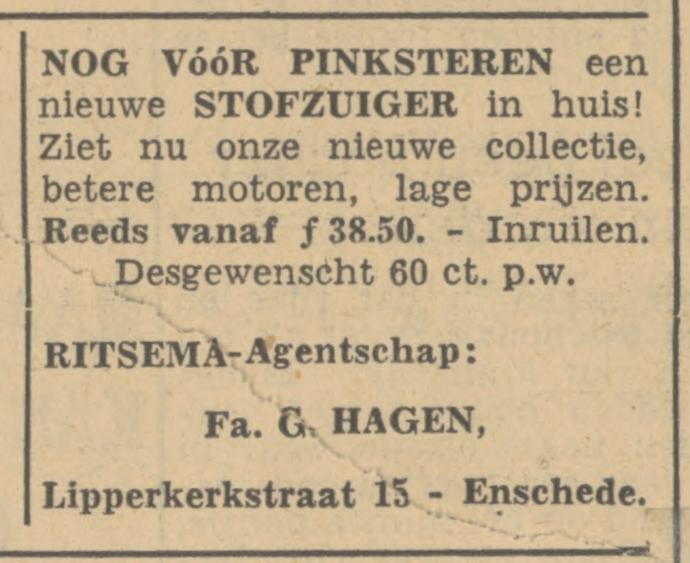 NOG VóóR PINKSTEREN een nieuwe STOFZUIGER in huis! Ziet nu onze nieuwe collectie, betere motoren, lage prijzen. Reeds vanaf ƒ 38.50. - Inruilen.
Desgewenscht 60 ct. p.w.

RITSEMA-Agentschap:

Fa. G. HAGEN,

Lipperkerkstraat 15 - Enschede.